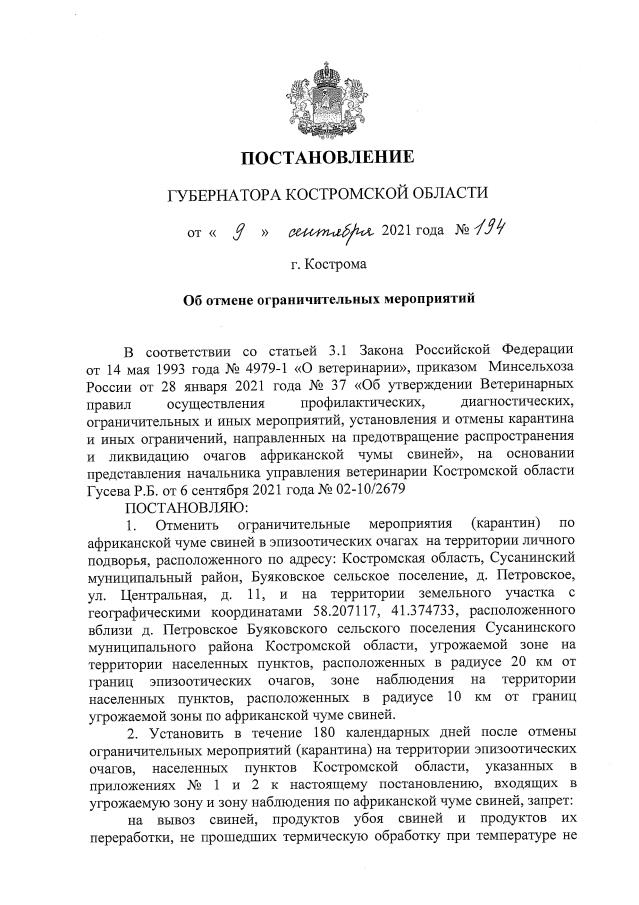 ПОСТАНОВЛЕНИЕ

ГУБЕРНАТОРА КОСТРОМСКОЙ ОБЛАСТИ

от « 9 » сентября 2021 года № 194

г. Кострома

Об отмене ограничительных мероприятий

В соответствии со статьей 3.1 Закона Российской Федерации от 14 мая 1993 года № 4979-1 «О ветеринарии», приказом Минсельхоза России от 28 января 2021 года № 37 «Об утверждении Ветеринарных правил осуществления профилактических, диагностических, ограничительных и иных мероприятий, установления и отмены карантина и иных ограничений, направленных на предотвращение распространения и ликвидацию очагов африканской чумы свиней», на основании представления начальника управления ветеринарии Костромской области Гусева Р.Б. от 6 сентября 2021 года № 02-10/2679

ПОСТАНОВЛЯЮ:

1. Отменить ограничительные мероприятия (карантин) по африканской чуме свиней в эпизоотических очагах на территории личного подворья, расположенного по адресу: Костромская область, Сусанинский муниципальный район, Буяковское сельское поселение, д. Петровское, ул. Центральная, д. 11, и на территории земельного участка с географическими координатами 58.207117, 41.374733, расположенного вблизи д. Петровское Буяковского сельского поселения Сусанинского муниципального района Костромской области, угрожаемой зоне на территории населенных пунктов, расположенных в радиусе 20 км от границ эпизоотических очагов, зоне наблюдения на территории населенных пунктов, расположенных в радиусе 10 км от границ угрожаемой зоны по африканской чуме свиней.

2. Установить в течение 180 календарных дней после отмены ограничительных мероприятий (карантина) на территории эпизоотических очагов, населенных пунктов Костромской области, указанных в приложениях № 1 и 2 к настоящему постановлению, входящих в угрожаемую зону и зону наблюдения по африканской чуме свиней, запрет:

на вывоз свиней, продуктов убоя свиней и продуктов их переработки, не прошедших термическую обработку при температуре не